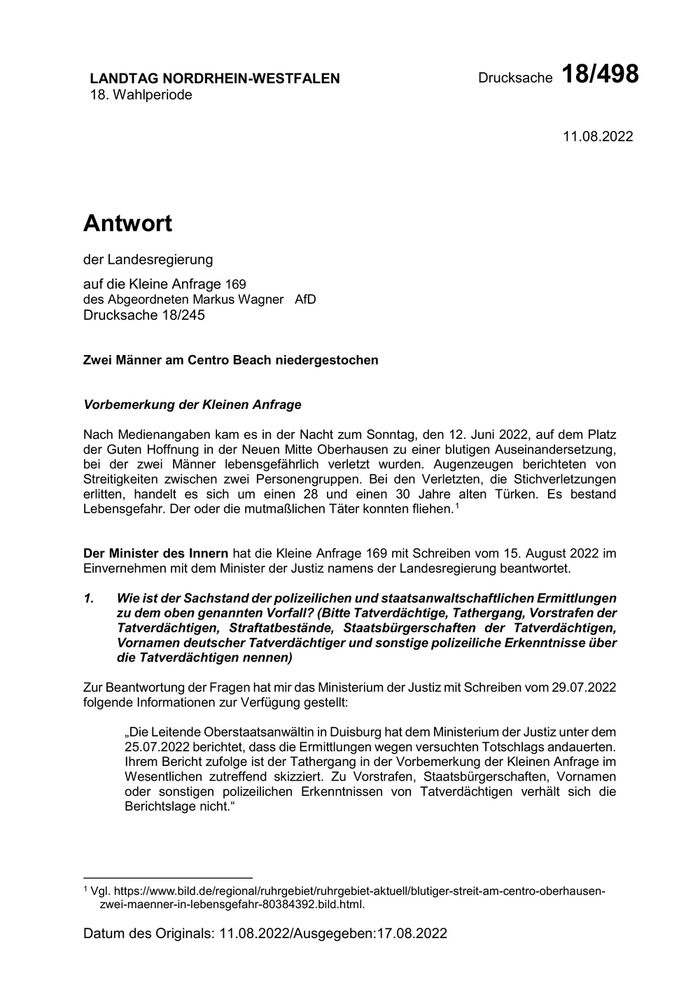 LANDTAG NORDRHEIN-WESTFALEN
18. Wahlperiode

Drucksache 18/498

11.08.2022

Antwort

der Landesregierung

auf die Kleine Anfrage 169
des Abgeordneten Markus Wagner AfD
Drucksache 18/245

Zwei Männer am Centro Beach niedergestochen

Vorbemerkung der Kleinen Anfrage

Nach Medienangaben kam es in der Nacht zum Sonntag, den 12. Juni 2022, auf dem Platz der Guten Hoffnung in der Neuen Mitte Oberhausen zu einer blutigen Auseinandersetzung, bei der zwei Männer lebensgefährlich verletzt wurden. Augenzeugen berichteten von Streitigkeiten zwischen zwei Personengruppen. Bei den Verletzten, die Stichverletzungen erlitten, handelt es sich um einen 28 und einen 30 Jahre alten Türken. Es bestand Lebensgefahr. Der oder die mutmaßlichen Täter konnten fliehen.$^1$

Der Minister des Innern hat die Kleine Anfrage 169 mit Schreiben vom 15. August 2022 im Einvernehmen mit dem Minister der Justiz namens der Landesregierung beantwortet.

1. Wie ist der Sachstand der polizeilichen und staatsanwaltschaftlichen Ermittlungen zu dem oben genannten Vorfall? (Bitte Tatverdächtige, Tathergang, Vorstrafen der Tatverdächtigen, Straftatbestände, Staatsbürgerschaften der Tatverdächtigen, Vornamen deutscher Tatverdächtiger und sonstige polizeiliche Erkenntnisse über die Tatverdächtigen nennen)

Zur Beantwortung der Fragen hat mir das Ministerium der Justiz mit Schreiben vom 29.07.2022 folgende Informationen zur Verfügung gestellt:

„Die Leitende Oberstaatsanwältin in Duisburg hat dem Ministerium der Justiz unter dem 25.07.2022 berichtet, dass die Ermittlungen wegen versuchten Totschlags andauerten. Ihrem Bericht zufolge ist der Tathergang in der Vorbemerkung der Kleinen Anfrage im Wesentlichen zutreffend skizziert. Zu Vorstrafen, Staatsbürgerschaften, Vornamen oder sonstigen polizeilichen Erkenntnissen von Tatverdächtigen verhält sich die Berichtslage nicht.“

$^1$ Vgl. https://www.bild.de/regional/ruhrgebiet/ruhrgebiet-aktuell/blutiger-streit-am-centro-oberhausen-zwei-maenner-in-lebensgefahr-80384392.bild.html.

Datum des Originals: 11.08.2022/Ausgegeben:17.08.2022